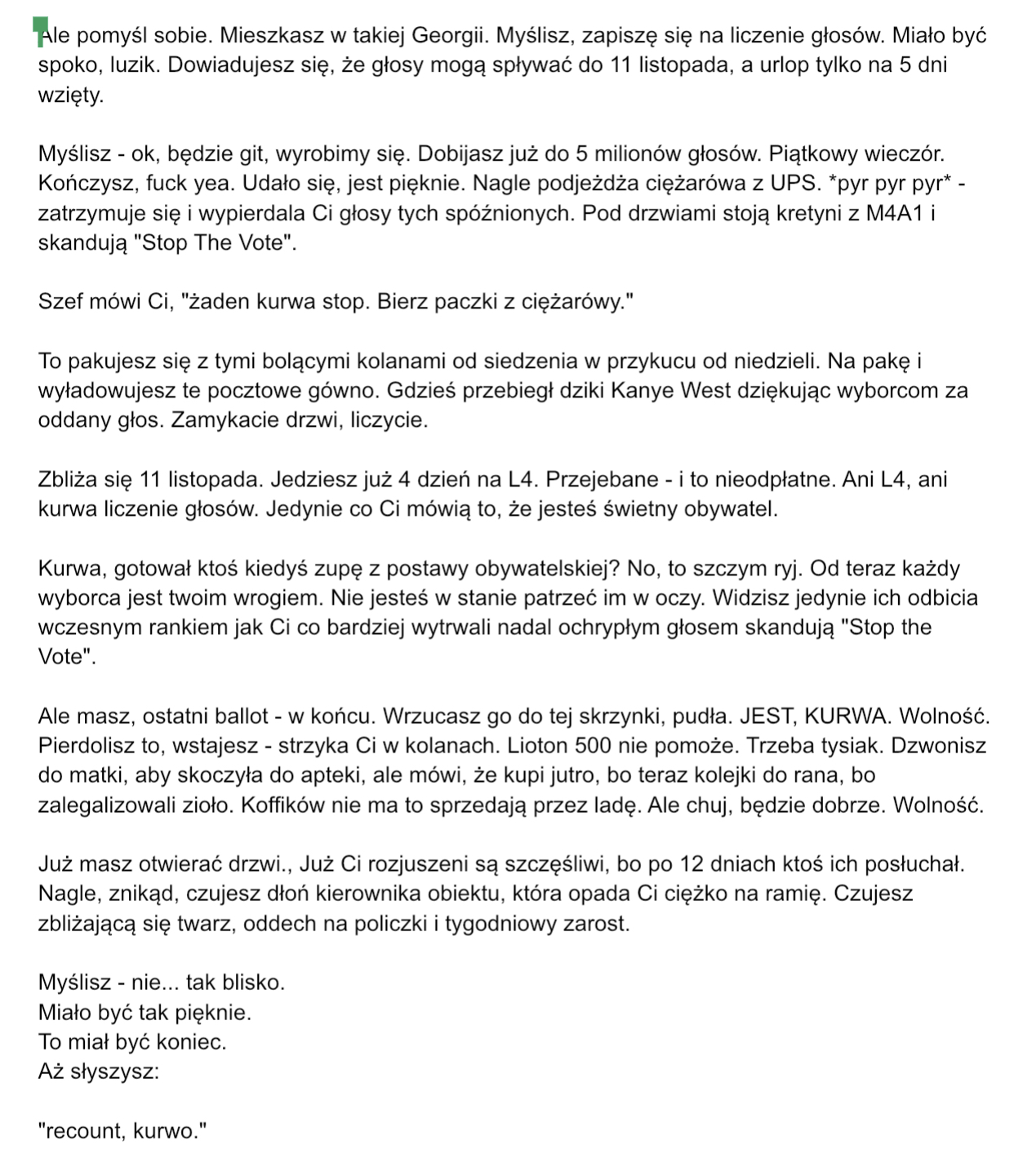 Ale pomyśl sobie. Mieszkasz w takiej Georgii. Myślisz, zapiszę się na liczenie głosów. Miało być spoko, luzik. Dowiadujesz się, że głosy mogą spływać do 11 listopada, a urlop tylko na 5 dni wzięty.

Myślisz - ok, będzie git, wyrobimy się. Dobijasz już do 5 milionów głosów. Piątkowy wieczór. Kończysz, fuck yea. Udało się, jest pięknie. Nagle podjeżdża ciężarówa z UPS. *pyr pyr pyr* - zatrzymuje się i wypierdala Ci głosy tych spóźnionych. Pod drzwiami stoją kretyni z M4A1 i skandują "Stop The Vote".

Szef mówi Ci, "żaden kurwa stop. Bierz paczki z ciężarówy."

To pakujesz się z tymi bolącymi kolanami od siedzenia w przykucu od niedzieli. Na pakę i wyładowujesz te pocztowe gówno. Gdzieś przebiegł dziki Kanye West dziękując wyborcom za oddany głos. Zamykacie drzwi, liczycie.

Zbliża się 11 listopada. Jedziesz już 4 dzień na L4. Przejebane - i to nieodpłatne. Ani L4, ani kurwa liczenie głosów. Jedynie co Ci mówią to, że jesteś świetny obywatel.

Kurwa, gotował ktoś kiedyś zupę z postawy obywatelskiej? No, to szczym ryj. Od teraz każdy wyborca jest twoim wrogiem. Nie jesteś w stanie patrzeć im w oczy. Widzisz jedynie ich odbicia wczesnym rankiem jak Ci co bardziej wytrwali nadal ochrypłym głosem skandują "Stop the Vote".

Ale masz, ostatni ballot - w końcu. Wrzucasz go do tej skrzynki, pudła. JEST, KURWA. Wolność. Pierdolisz to, wstajesz - strzyka Ci w kolanach. Lioton 500 nie pomoże. Trzeba tysiak. Dzwonisz do matki, aby skoczyła do apteki, ale mówi, że kupi jutro, bo teraz kolejki do rana, bo zalegalizowali zioło. Koffików nie ma to sprzedają przez ladę. Ale chuj, będzie dobrze. Wolność.

Już masz otwierać drzwi., Już Ci rozjuszeni są szczęśliwi, bo po 12 dniach ktoś ich posłuchał. Nagle, znikąd, czujesz dłoń kierownika obiektu, która opada Ci ciężko na ramię. Czujesz zbliżającą się twarz, oddech na policzki i tygodniowy zarost.

Myślisz - nie... tak blisko.
Miało być tak pięknie.
To miał być koniec.
Aż słyszysz:

"recount, kurwo."